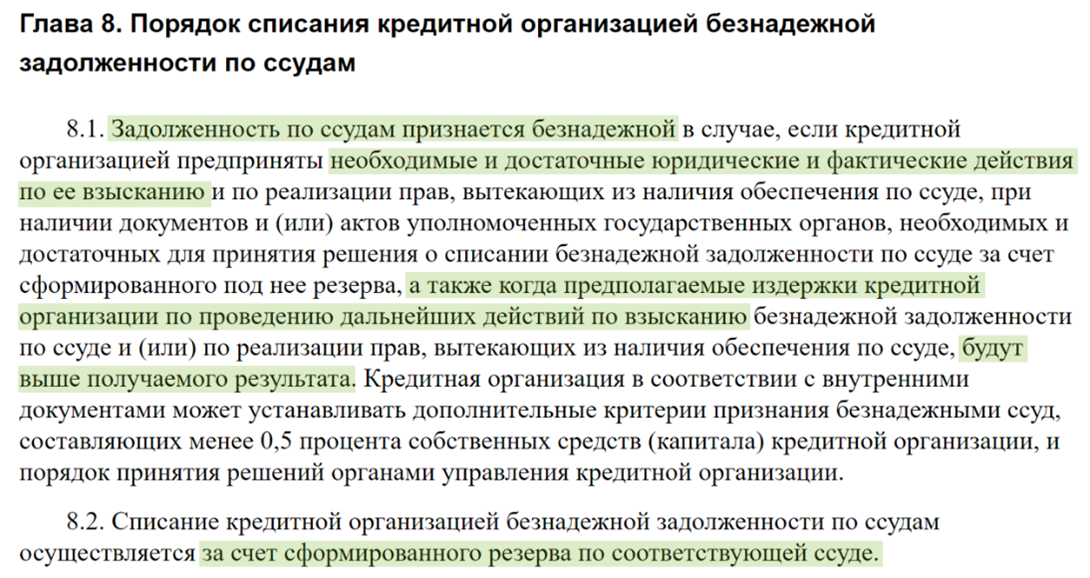 Глава 8. Порядок списания кредитной организацией безнадежной задолженности по ссудам

8.1. Задолженность по ссудам признается безнадежной в случае, если кредитной организацией предприняты необходимые и достаточные юридические и фактические действия по ее взысканию и по реализации прав, вытекающих из наличия обеспечения по ссуде, при наличии документов и (или) актов уполномоченных государственных органов, необходимых и достаточных для принятия решения о списании безнадежной задолженности по ссуде за счет сформированного под нее резерва, а также когда предполагаемые издержки кредитной организации по проведению дальнейших действий по взысканию безнадежной задолженности по ссуде и (или) по реализации прав, вытекающих из наличия обеспечения по ссуде, будут выше получаемого результата. Кредитная организация в соответствии с внутренними документами может устанавливать дополнительные критерии признания безнадежными ссуд, составляющих менее 0,5 процента собственных средств (капитала) кредитной организации, и порядок принятия решений органами управления кредитной организации.

8.2. Списание кредитной организацией безнадежной задолженности по ссудам осуществляется за счет сформированного резерва по соответствующей ссуде.